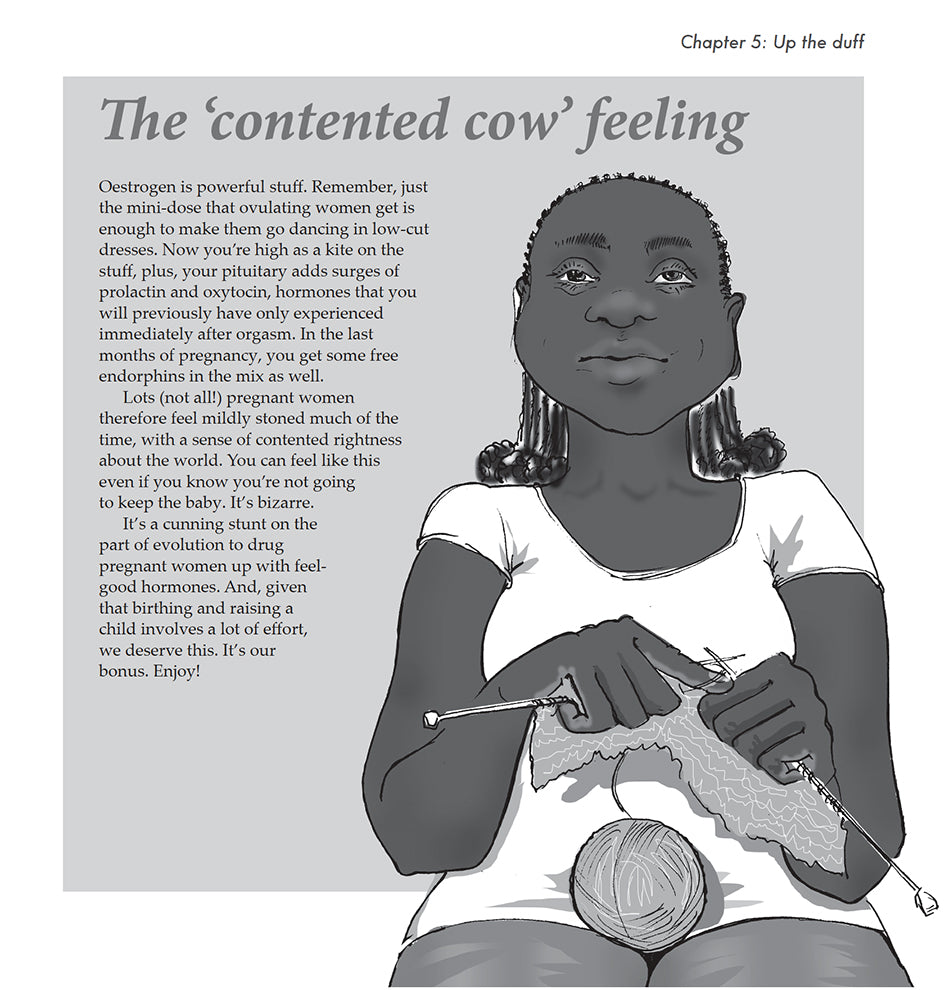 Chapter 5: Up the duff

The 'contented cow' feeling

Oestrogen is powerful stuff. Remember, just the mini-dose that ovulating women get is enough to make them go dancing in low-cut dresses. Now you're high as a kite on the stuff, plus, your pituitary adds surges of prolactin and oxytocin, hormones that you will previously have only experienced immediately after orgasm. In the last months of pregnancy, you get some free endorphins in the mix as well.

Lots (not all!) pregnant women therefore feel mildly stoned much of the time, with a sense of contented rightness about the world. You can feel like this even if you know you're not going to keep the baby. It's bizarre.

It's a cunning stunt on the part of evolution to drug pregnant women up with feel-good hormones. And, given that birthing and raising a child involves a lot of effort, we deserve this. It's our bonus. Enjoy!